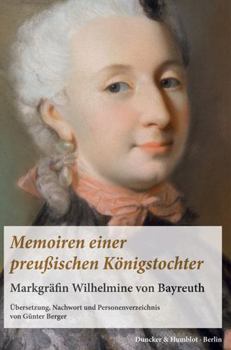 Memoiren einer preußischen Königstochter

Markgräfin Wilhelmine von Bayreuth

Übersetzung, Nachwort und Personenverzeichnis von Günter Berger

Duncker & Humblot · Berlin